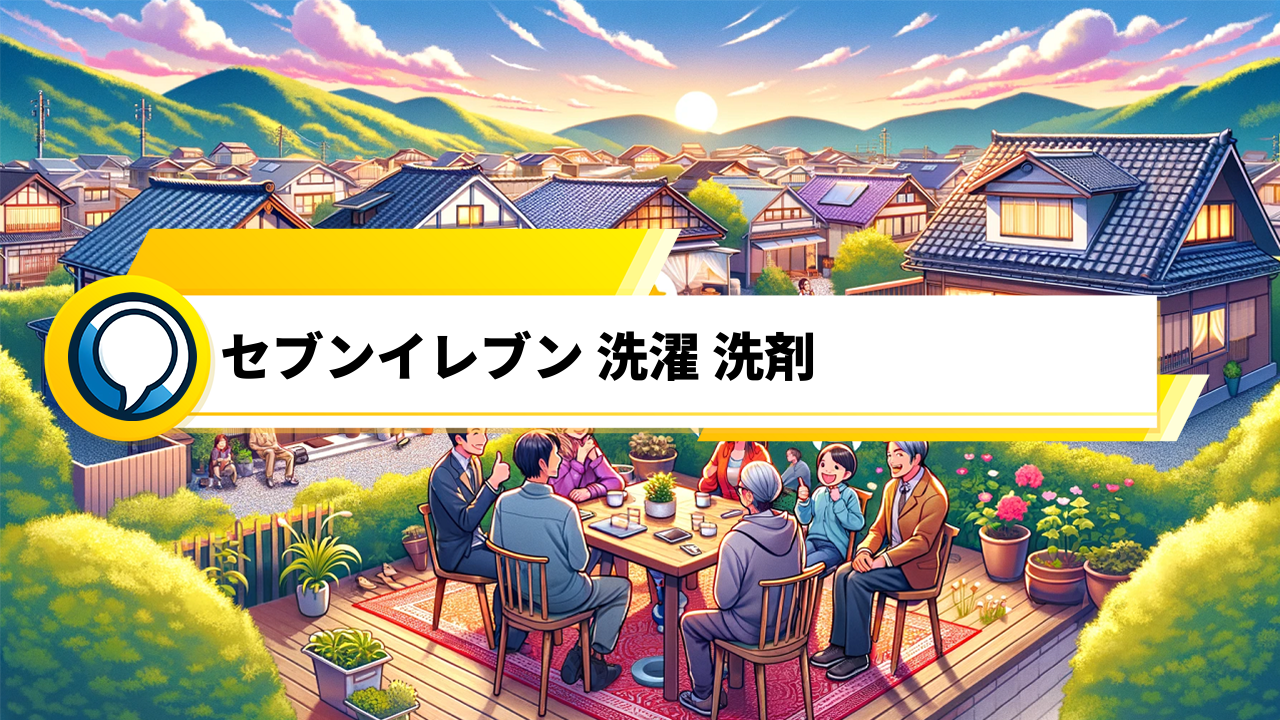 セブンイレブン 洗濯 洗剤